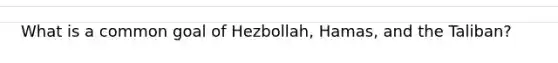 What is a common goal of Hezbollah, Hamas, and the Taliban?